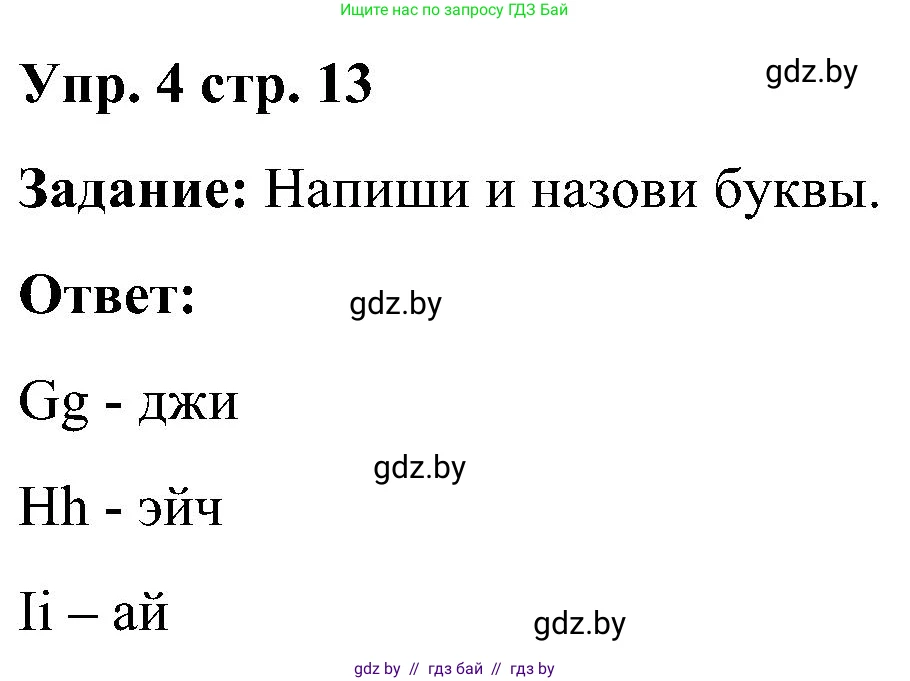 Ищите нас по запросу ГДЗ Бай

Упр. 4 стр. 13

gdz.by

Задание: Напиши и назови буквы.

Ответ:

gdz.by

Gg - джи

gdz.by

Hh - эйч

Ii – ай

gdz.by

gdz by // гдз бай // гдз by